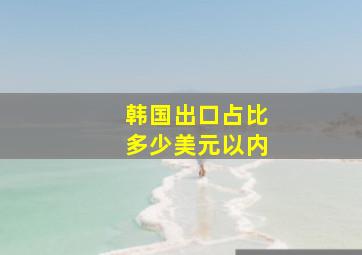 韩国出口占比
多少美元以内